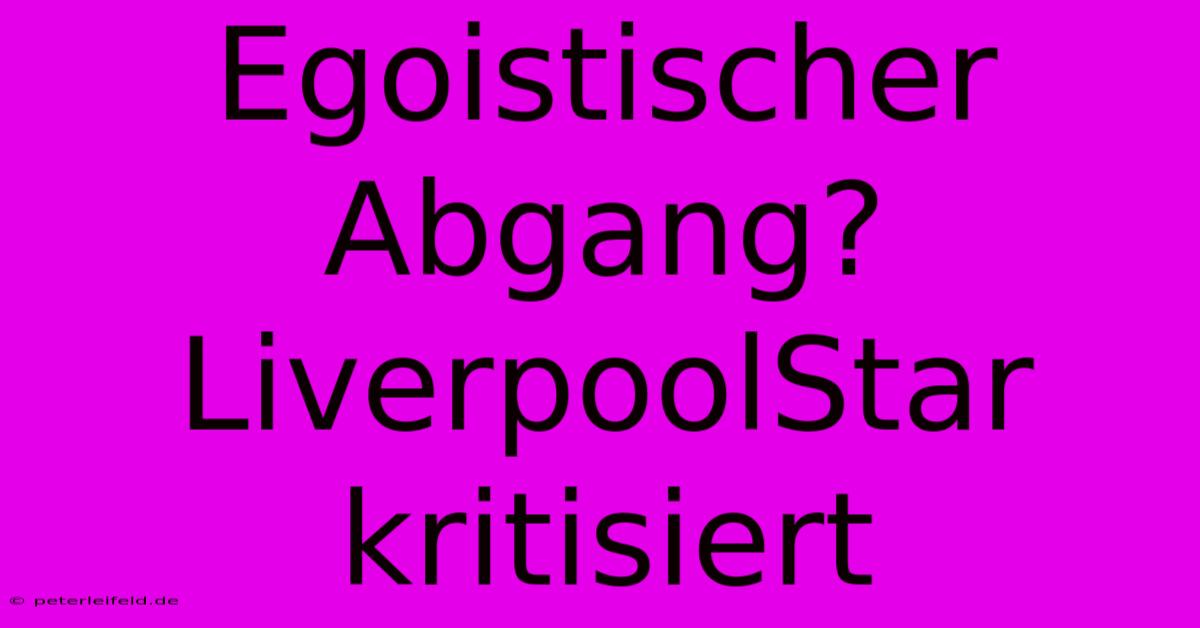 Egoistischer Abgang? LiverpoolStar kritisiert

© peterleifeld.de